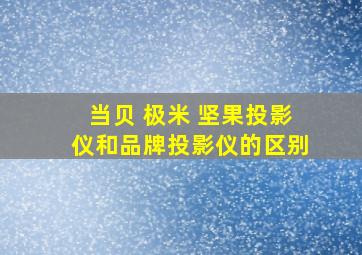 当贝 极米 坚果投影仪和品牌投影仪的区别